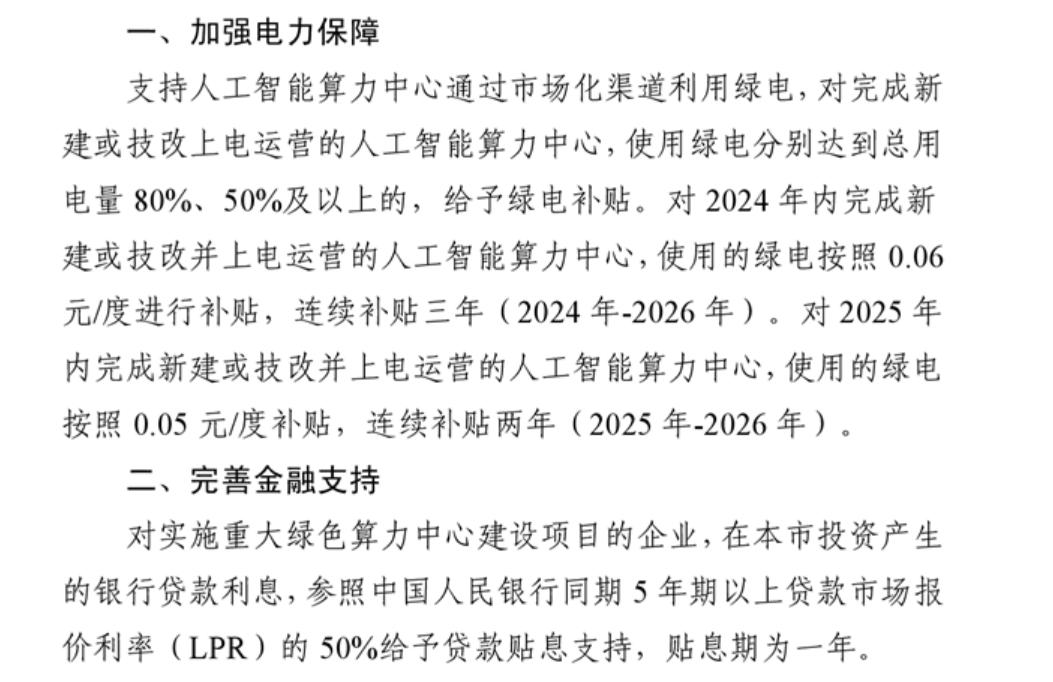 一、加强电力保障

支持人工智能算力中心通过市场化渠道利用绿电，对完成新建或技改上电运营的人工智能算力中心，使用绿电分别达到总用电量 80%、50%及以上的，给予绿电补贴。对 2024 年内完成新建或技改并上电运营的人工智能算力中心，使用的绿电按照 0.06 元/度进行补贴，连续补贴三年（2024 年-2026 年）。对 2025 年内完成新建或技改并上电运营的人工智能算力中心，使用的绿电按照 0.05 元/度补贴，连续补贴两年（2025 年-2026 年）。

二、完善金融支持

对实施重大绿色算力中心建设项目的企业，在本市投资产生的银行贷款利息，参照中国人民银行同期 5 年期以上贷款市场报价利率（LPR）的 50%给予贷款贴息支持，贴息期为一年。